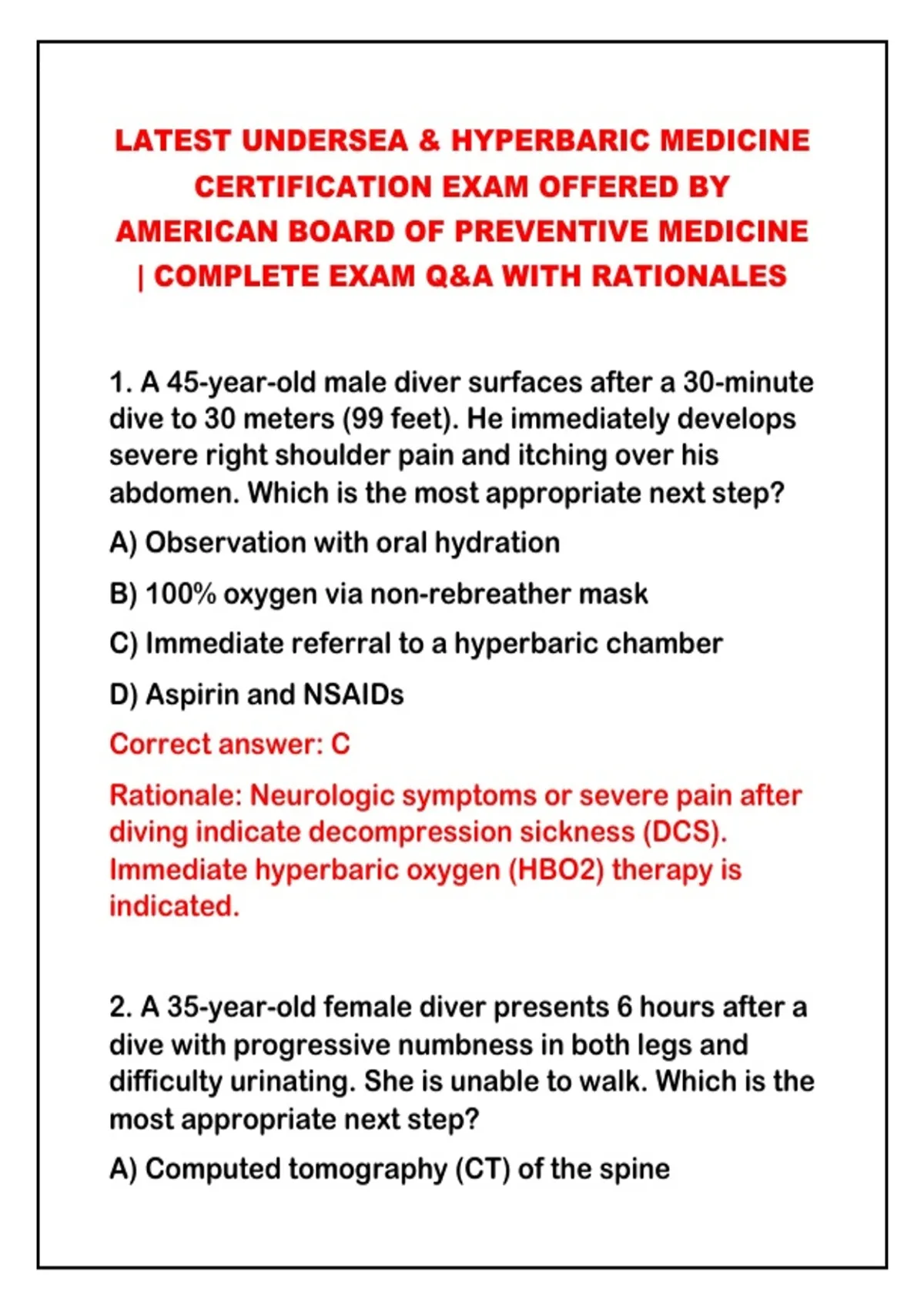 LATEST UNDERSEA & HYPERBARIC MEDICINE CERTIFICATION EXAM OFFERED BY AMERICAN BOARD OF PREVENTIVE MEDICINE | COMPLETE EXAM Q&A WITH RATIONALES

1. A 45-year-old male diver surfaces after a 30-minute dive to 30 meters (99 feet). He immediately develops severe right shoulder pain and itching over his abdomen. Which is the most appropriate next step?

A) Observation with oral hydration

B) 100% oxygen via non-rebreather mask

C) Immediate referral to a hyperbaric chamber

D) Aspirin and NSAIDs

Correct answer: C

Rationale: Neurologic symptoms or severe pain after diving indicate decompression sickness (DCS). Immediate hyperbaric oxygen (HBO2) therapy is indicated.

2. A 35-year-old female diver presents 6 hours after a dive with progressive numbness in both legs and difficulty urinating. She is unable to walk. Which is the most appropriate next step?

A) Computed tomography (CT) of the spine